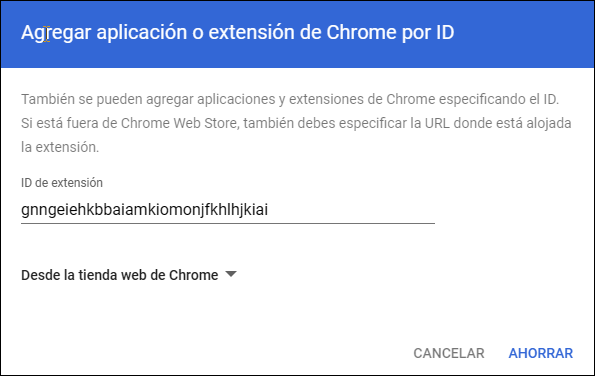 Agregar aplicación o extensión de Chrome por ID

También se pueden agregar aplicaciones y extensiones de Chrome especificando el ID. Si está fuera de Chrome Web Store, también debes especificar la URL donde está alojada la extensión.

ID de extensión

gnngeiehkbbaiamkiomonjfkhlhjkiai

Desde la tienda web de Chrome

CANCELAR AHORRAR